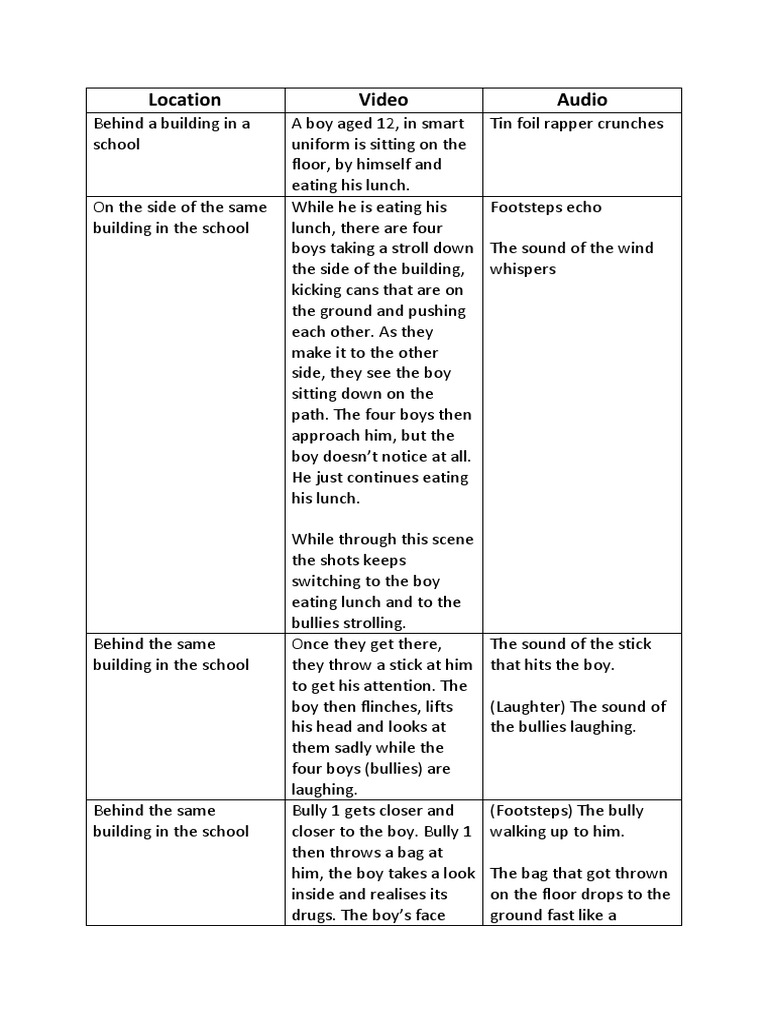 | Location | Video | Audio |
|---|---|---|
| Behind a building in a school | A boy aged 12, in smart uniform is sitting on the floor, by himself and eating his lunch. | Tin foil rapper crunches |
| On the side of the same building in the school | While he is eating his lunch, there are four boys taking a stroll down the side of the building, kicking cans that are on the ground and pushing each other. As they make it to the other side, they see the boy sitting down on the path. The four boys then approach him, but the boy doesn't notice at all. He just continues eating his lunch.<br><br>While through this scene the shots keeps switching to the boy eating lunch and to the bullies strolling. | Footsteps echo<br><br>The sound of the wind whispers |
| Behind the same building in the school | Once they get there, they throw a stick at him to get his attention. The boy then flinches, lifts his head and looks at them sadly while the four boys (bullies) are laughing. | The sound of the stick that hits the boy.<br><br>(Laughter) The sound of the bullies laughing. |
| Behind the same building in the school | Bully 1 gets closer and closer to the boy. Bully 1 then throws a bag at him, the boy takes a look inside and realises its drugs. The boy's face | (Footsteps) The bully walking up to him.<br><br>The bag that got thrown on the floor drops to the ground fast like a |